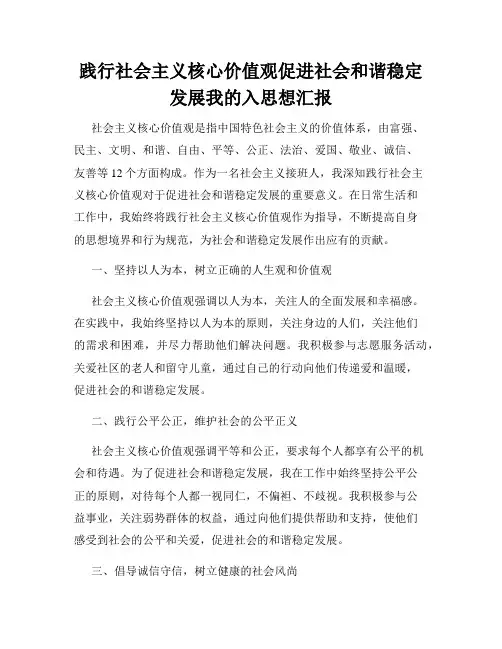 践行社会主义核心价值观促进社会和谐稳定发展我的入思想汇报

社会主义核心价值观是指中国特色社会主义的价值体系，由富强、民主、文明、和谐、自由、平等、公正、法治、爱国、敬业、诚信、友善等12个方面构成。作为一名社会主义接班人，我深知践行社会主义核心价值观对于促进社会和谐稳定发展的重要意义。在日常生活和工作中，我始终将践行社会主义核心价值观作为指导，不断提高自身的思想境界和行为规范，为社会和谐稳定发展作出应有的贡献。

一、坚持以人为本，树立正确的人生观和价值观

社会主义核心价值观强调以人为本，关注人的全面发展和幸福感。在实践中，我始终坚持以人为本的原则，关注身边的人们，关注他们的需求和困难，并尽力帮助他们解决问题。我积极参与志愿服务活动，关爱社区的老人和留守儿童，通过自己的行动向他们传递爱和温暖，促进社会的和谐稳定发展。

二、践行公平公正，维护社会的公平正义

社会主义核心价值观强调平等和公正，要求每个人都享有公平的机会和待遇。为了促进社会和谐稳定发展，我在工作中始终坚持公平公正的原则，对待每个人都一视同仁，不偏袒、不歧视。我积极参与公益事业，关注弱势群体的权益，通过向他们提供帮助和支持，使他们感受到社会的公平和关爱，促进社会的和谐稳定发展。

三、倡导诚信守信，树立健康的社会风尚